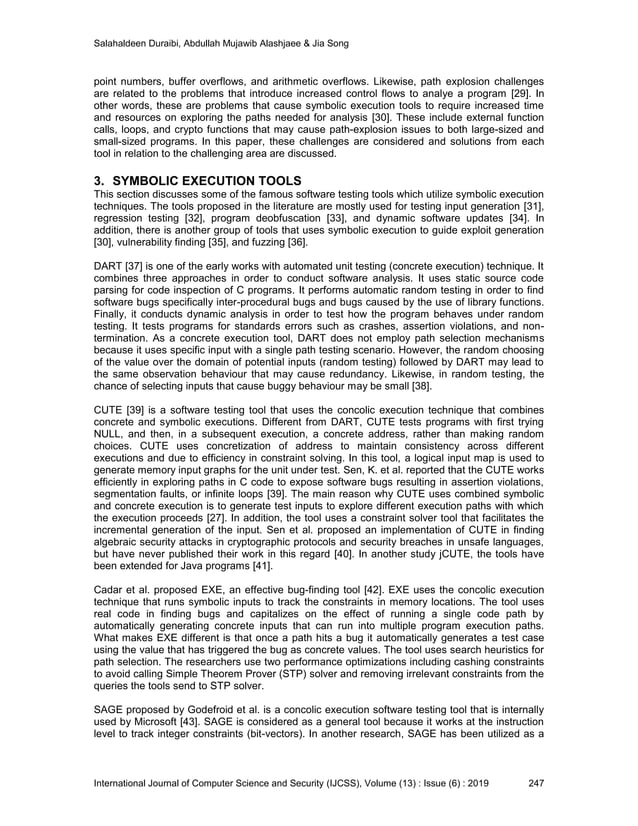 Salahaldeen Duraibi, Abdullah Mujawib Alashjaee & Jia Song

point numbers, buffer overflows, and arithmetic overflows. Likewise, path explosion challenges are related to the problems that introduce increased control flows to analye a program [29]. In other words, these are problems that cause symbolic execution tools to require increased time and resources on exploring the paths needed for analysis [30]. These include external function calls, loops, and crypto functions that may cause path-explosion issues to both large-sized and small-sized programs. In this paper, these challenges are considered and solutions from each tool in relation to the challenging area are discussed.

3. SYMBOLIC EXECUTION TOOLS
This section discusses some of the famous software testing tools which utilize symbolic execution techniques. The tools proposed in the literature are mostly used for testing input generation [31], regression testing [32], program deobfuscation [33], and dynamic software updates [34]. In addition, there is another group of tools that uses symbolic execution to guide exploit generation [30], vulnerability finding [35], and fuzzing [36].

DART [37] is one of the early works with automated unit testing (concrete execution) technique. It combines three approaches in order to conduct software analysis. It uses static source code parsing for code inspection of C programs. It performs automatic random testing in order to find software bugs specifically inter-procedural bugs and bugs caused by the use of library functions. Finally, it conducts dynamic analysis in order to test how the program behaves under random testing. It tests programs for standards errors such as crashes, assertion violations, and non-termination. As a concrete execution tool, DART does not employ path selection mechanisms because it uses specific input with a single path testing scenario. However, the random choosing of the value over the domain of potential inputs (random testing) followed by DART may lead to the same observation behaviour that may cause redundancy. Likewise, in random testing, the chance of selecting inputs that cause buggy behaviour may be small [38].

CUTE [39] is a software testing tool that uses the concolic execution technique that combines concrete and symbolic executions. Different from DART, CUTE tests programs with first trying NULL, and then, in a subsequent execution, a concrete address, rather than making random choices. CUTE uses concretization of address to maintain consistency across different executions and due to efficiency in constraint solving. In this tool, a logical input map is used to generate memory input graphs for the unit under test. Sen, K. et al. reported that the CUTE works efficiently in exploring paths in C code to expose software bugs resulting in assertion violations, segmentation faults, or infinite loops [39]. The main reason why CUTE uses combined symbolic and concrete execution is to generate test inputs to explore different execution paths with which the execution proceeds [27]. In addition, the tool uses a constraint solver tool that facilitates the incremental generation of the input. Sen et al. proposed an implementation of CUTE in finding algebraic security attacks in cryptographic protocols and security breaches in unsafe languages, but have never published their work in this regard [40]. In another study jCUTE, the tools have been extended for Java programs [41].

Cadar et al. proposed EXE, an effective bug-finding tool [42]. EXE uses the concolic execution technique that runs symbolic inputs to track the constraints in memory locations. The tool uses real code in finding bugs and capitalizes on the effect of running a single code path by automatically generating concrete inputs that can run into multiple program execution paths. What makes EXE different is that once a path hits a bug it automatically generates a test case using the value that has triggered the bug as concrete values. The tool uses search heuristics for path selection. The researchers use two performance optimizations including cashing constraints to avoid calling Simple Theorem Prover (STP) solver and removing irrelevant constraints from the queries the tools send to STP solver.

SAGE proposed by Godefroid et al. is a concolic execution software testing tool that is internally used by Microsoft [43]. SAGE is considered as a general tool because it works at the instruction level to track integer constraints (bit-vectors). In another research, SAGE has been utilized as a

International Journal of Computer Science and Security (IJCSS), Volume (13) : Issue (6) : 2019 247